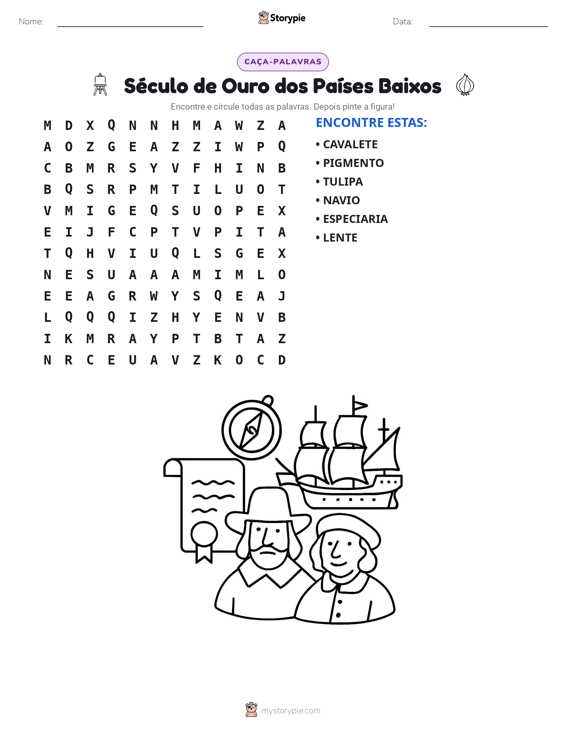 Nome: ____ Storypie Data: ____

CAÇA-PALAVRAS

Século de Ouro dos Países Baixos

Encontre e circule todas as palavras. Depois pinte a figura!

M D X Q N N H M A W Z A
A O Z G E A Z Z I W P Q
C B M R S Y V F H I N B
B Q S R P M T I L U O T
V M I G E Q S U O P E X
E I J F C P T V P I T A
T Q H V I U Q L S G E X
N E S U A A A M I M L O
E E A G R W Y S Q E A J
L Q Q Q I Z H Y E N V B
I K M R A Y P T B T A Z
N R C E U A V Z K O C D

ENCONTRE ESTAS:
• CAVALETE
• PIGMENTO
• TULIPA
• NAVIO
• ESPECIARIA
• LENTE

mystorypie.com